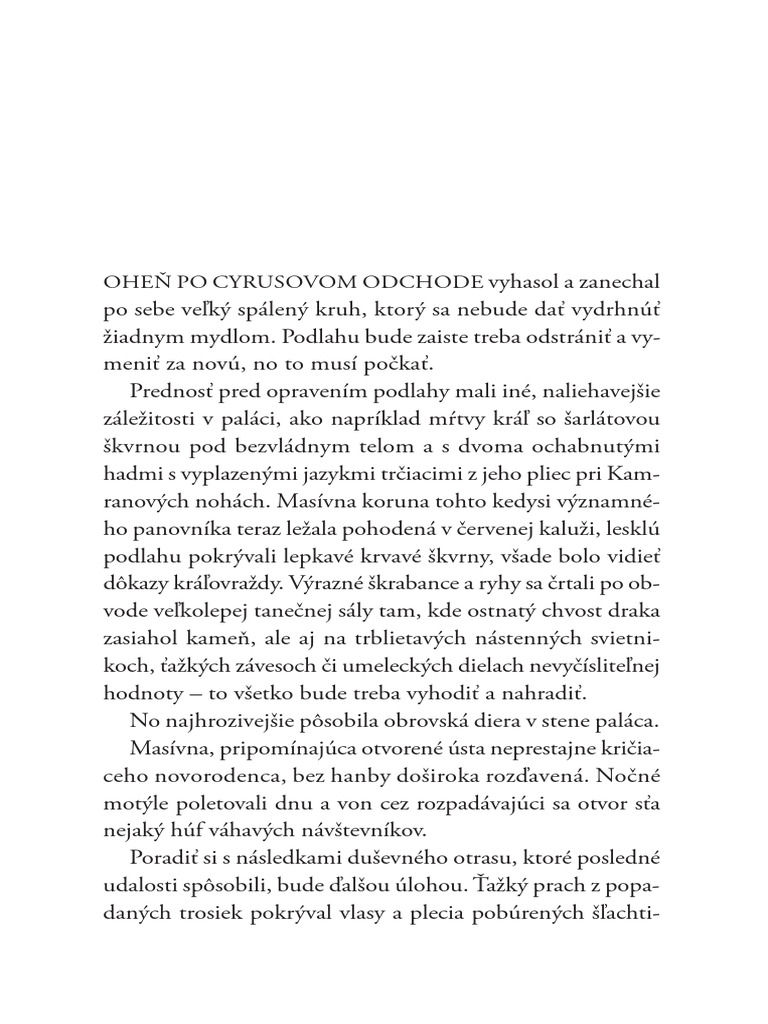 OHEŇ PO CYRUSOVOM ODCHODE vyhasol a zanechal po sebe veľký spálený kruh, ktorý sa nebude dať vydrhnúť žiadnym mydlom. Podlahu bude zaiste treba odstrániť a vymeniť za novú, no to musí počkať.

Prednosť pred opravením podlahy mali iné, naliehavejšie záležitosti v paláci, ako napríklad mŕtvy kráľ so šarlátovou škvrnou pod bezvládnym telom a s dvoma ochabnutými hadmi s vyplazenými jazykmi trčiacimi z jeho pliec pri Kamranových nohách. Masívna koruna tohto kedysi významného panovníka teraz ležala pohodená v červenej kaluži, lesklú podlahu pokrývali lepkavé krvavé škvrny, všade bolo vidieť dôkazy kráľovraždy. Výrazné škrabance a ryhy sa črtali po obvode veľkolepej tanečnej sály tam, kde ostnatý chvost draka zasiahol kameň, ale aj na trblietavých nástenných svietnikoch, ťažkých závesoch či umeleckých dielach nevyčísliteľnej hodnoty – to všetko bude treba vyhodiť a nahradiť.

No najhrozivejšie pôsobila obrovská diera v stene paláca.

Masívna, pripomínajúca otvorené ústa neprestajne kričiaceho novorodenca, bez hanby doširoka rozďavená. Nočné motýle poletovali dnu a von cez rozpadávajúci sa otvor sťa nejaký húf váhavých návštevníkov.

Poradiť si s následkami duševného otrasu, ktoré posledné udalosti spôsobili, bude ďalšou úlohou. Ťažký prach z popadaných trosiek pokrýval vlasy a plecia pobúrených šľachti-